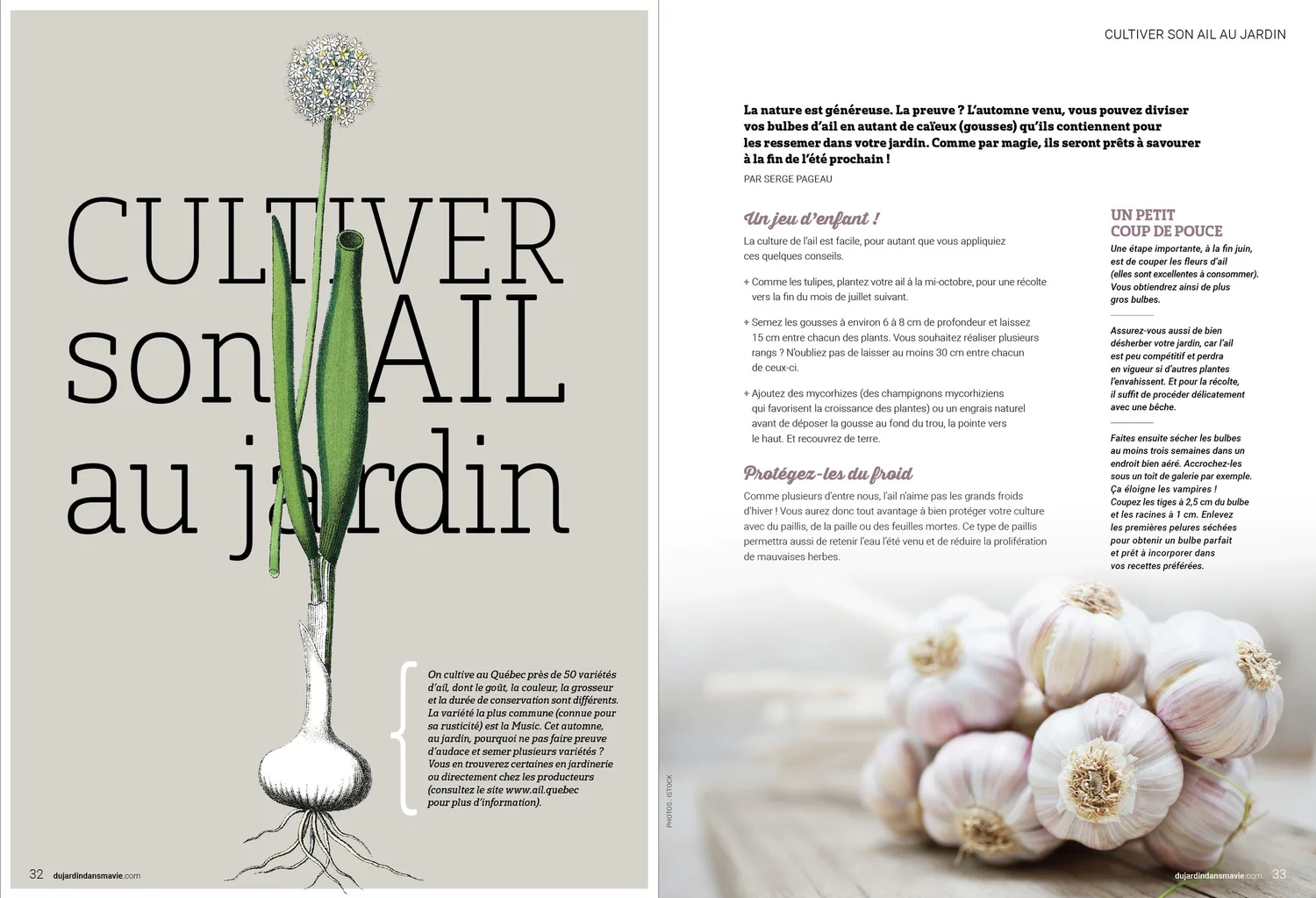 CULTIVER son AIL au jardin

On cultive au Québec près de 50 variétés d'ail, dont le goût, la couleur, la grosseur et la durée de conservation sont différents. La variété la plus commune (connue pour sa rusticité) est la Music. Cet automne, au jardin, pourquoi ne pas faire preuve d'audace et semer plusieurs variétés ? Vous en trouverez certaines en jardinerie ou directement chez les producteurs (consultez le site www.ail.quebec pour plus d'information).

32 dujardindansmavie.com

PHOTOS : ISTOCK

CULTIVER SON AIL AU JARDIN

La nature est généreuse. La preuve ? L'automne venu, vous pouvez diviser vos bulbes d'ail en autant de caïeux (gousses) qu'ils contiennent pour les ressemer dans votre jardin. Comme par magie, ils seront prêts à savourer à la fin de l'été prochain !

PAR SERGE PAGEAU

Un jeu d'enfant !

La culture de l'ail est facile, pour autant que vous appliquiez ces quelques conseils.

+ Comme les tulipes, plantez votre ail à la mi-octobre, pour une récolte vers la fin du mois de juillet suivant.

+ Semez les gousses à environ 6 à 8 cm de profondeur et laissez 15 cm entre chacun des plants. Vous souhaitez réaliser plusieurs rangs ? N'oubliez pas de laisser au moins 30 cm entre chacun de ceux-ci.

+ Ajoutez des mycorhizes (des champignons mycorhiziens qui favorisent la croissance des plantes) ou un engrais naturel avant de déposer la gousse au fond du trou, la pointe vers le haut. Et recouvrez de terre.

Protégez-les du froid

Comme plusieurs d'entre nous, l'ail n'aime pas les grands froids d'hiver ! Vous aurez donc tout avantage à bien protéger votre culture avec du paillis, de la paille ou des feuilles mortes. Ce type de paillis permettra aussi de retenir l'eau l'été venu et de réduire la prolifération de mauvaises herbes.

UN PETIT COUP DE POUCE

Une étape importante, à la fin juin, est de couper les fleurs d'ail (elles sont excellentes à consommer). Vous obtiendrez ainsi de plus gros bulbes.

Assurez-vous aussi de bien désherber votre jardin, car l'ail est peu compétitif et perdra en vigueur si d'autres plantes l'envahissent. Et pour la récolte, il suffit de procéder délicatement avec une bêche.

Faites ensuite sécher les bulbes au moins trois semaines dans un endroit bien aéré. Accrochez-les sous un toit de galerie par exemple. Ça éloigne les vampires ! Coupez les tiges à 2,5 cm du bulbe et les racines à 1 cm. Enlevez les premières pelures séchées pour obtenir un bulbe parfait et prêt à incorporer dans vos recettes préférées.

dujardindansmavie.com 33